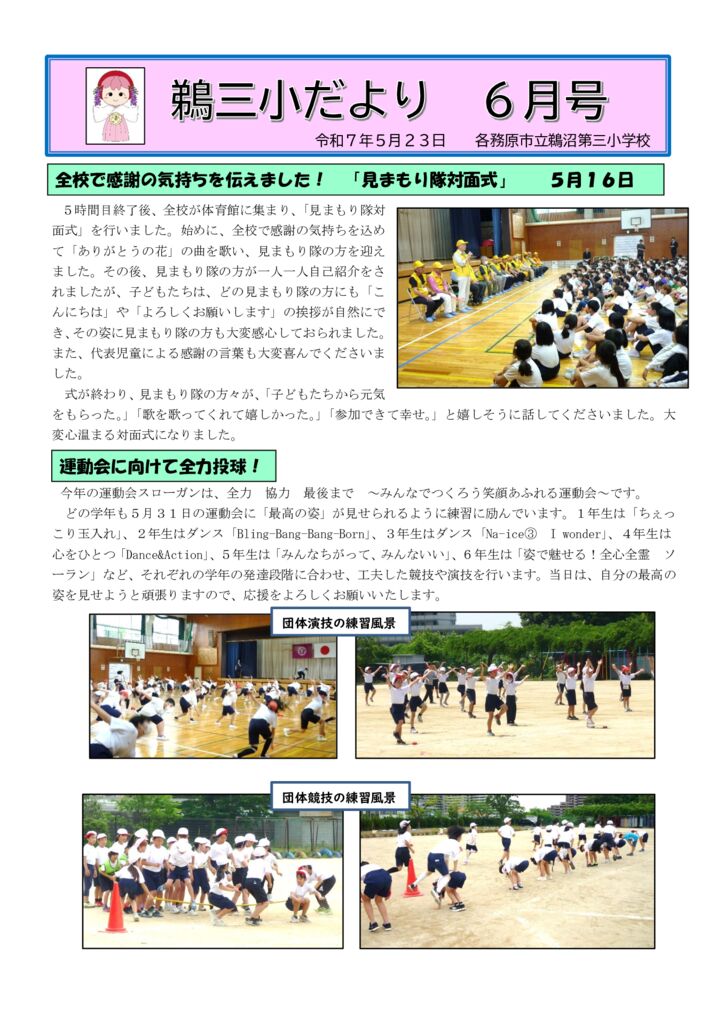 鵜三小だより　６月号

令和７年５月２３日　　各務原市立鵜沼第三小学校

全校で感謝の気持ちを伝えました！　「見まもり隊対面式」　５月１６日

５時間目終了後、全校が体育館に集まり、「見まもり隊対面式」を行いました。始めに、全校で感謝の気持ちを込めて「ありがとうの花」の曲を歌い、見まもり隊の方を迎えました。その後、見まもり隊の方が一人一人自己紹介をされましたが、子どもたちは、どの見まもり隊の方にも「こんにちは」や「よろしくお願いします」の挨拶が自然にでき、その姿に見まもり隊の方も大変感心しておられました。また、代表児童による感謝の言葉も大変喜んでくださいました。

式が終わり、見まもり隊の方々が、「子どもたちから元気をもらった。」「歌を歌ってくれて嬉しかった。」「参加できて幸せ。」と嬉しそうに話してくださいました。大変心温まる対面式になりました。

運動会に向けて全力投球！

今年の運動会スローガンは、全力　協力　最後まで　～みんなでつくろう笑顔あふれる運動会～です。

どの学年も５月３１日の運動会に「最高の姿」が見せられるように練習に励んでいます。１年生は「ちぇっこり玉入れ」、２年生はダンス「Bling-Bang-Bang-Born」、３年生はダンス「Na-ice③　I wonder」、４年生は心をひとつ「Dance&Action」、５年生は「みんなちがって、みんないい」、６年生は「姿で魅せる！全心全霊　ソーラン」など、それぞれの学年の発達段階に合わせ、工夫した競技や演技を行います。当日は、自分の最高の姿を見せようと頑張りますので、応援をよろしくお願いいたします。

団体演技の練習風景

団体競技の練習風景